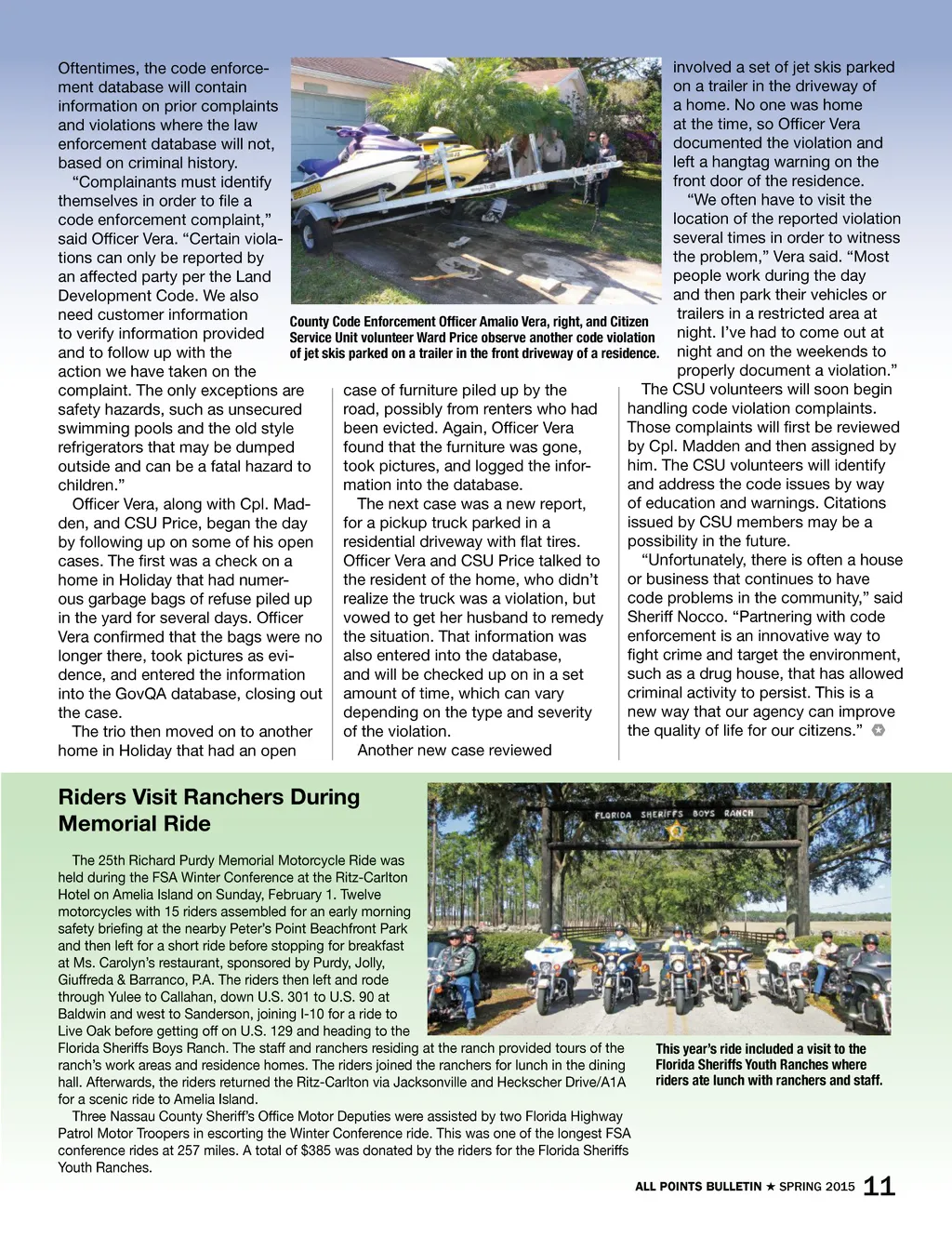 Oftentimes, the code enforcement database will contain information on prior complaints and violations where the law enforcement database will not, based on criminal history.

"Complainants must identify themselves in order to file a code enforcement complaint," said Officer Vera. "Certain violations can only be reported by an affected party per the Land Development Code. We also need customer information to verify information provided and to follow up with the action we have taken on the complaint. The only exceptions are safety hazards, such as unsecured swimming pools and the old style refrigerators that may be dumped outside and can be a fatal hazard to children."

Officer Vera, along with Cpl. Madden, and CSU Price, began the day by following up on some of his open cases. The first was a check on a home in Holiday that had numerous garbage bags of refuse piled up in the yard for several days. Officer Vera confirmed that the bags were no longer there, took pictures as evidence, and entered the information into the GovQA database, closing out the case.

The trio then moved on to another home in Holiday that had an open case of furniture piled up by the road, possibly from renters who had been evicted. Again, Officer Vera found that the furniture was gone, took pictures, and logged the information into the database.

The next case was a new report, for a pickup truck parked in a residential driveway with flat tires. Officer Vera and CSU Price talked to the resident of the home, who didn't realize the truck was a violation, but vowed to get her husband to remedy the situation. That information was also entered into the database, and will be checked up on in a set amount of time, which can vary depending on the type and severity of the violation.

Another new case reviewed involved a set of jet skis parked on a trailer in the driveway of a home. No one was home at the time, so Officer Vera documented the violation and left a hangtag warning on the front door of the residence.

"We often have to visit the location of the reported violation several times in order to witness the problem," Vera said. "Most people work during the day and then park their vehicles or trailers in a restricted area at night. I've had to come out at night and on the weekends to properly document a violation."

The CSU volunteers will soon begin handling code violation complaints. Those complaints will first be reviewed by Cpl. Madden and then assigned by him. The CSU volunteers will identify and address the code issues by way of education and warnings. Citations issued by CSU members may be a possibility in the future.

"Unfortunately, there is often a house or business that continues to have code problems in the community," said Sheriff Nocco. "Partnering with code enforcement is an innovative way to fight crime and target the environment, such as a drug house, that has allowed criminal activity to persist. This is a new way that our agency can improve the quality of life for our citizens."

County Code Enforcement Officer Amalio Vera, right, and Citizen Service Unit volunteer Ward Price observe another code violation of jet skis parked on a trailer in the front driveway of a residence.

Riders Visit Ranchers During Memorial Ride

The 25th Richard Purdy Memorial Motorcycle Ride was held during the FSA Winter Conference at the Ritz-Carlton Hotel on Amelia Island on Sunday, February 1. Twelve motorcycles with 15 riders assembled for an early morning safety briefing at the nearby Peter's Point Beachfront Park and then left for a short ride before stopping for breakfast at Ms. Carolyn's restaurant, sponsored by Purdy, Jolly, Giuffreda & Barranco, P.A. The riders then left and rode through Yulee to Callahan, down U.S. 301 to U.S. 90 at Baldwin and west to Sanderson, joining I-10 for a ride to Live Oak before getting off on U.S. 129 and heading to the Florida Sheriffs Boys Ranch. The staff and ranchers residing at the ranch provided tours of the ranch's work areas and residence homes. The riders joined the ranchers for lunch in the dining hall. Afterwards, the riders returned the Ritz-Carlton via Jacksonville and Heckscher Drive/A1A for a scenic ride to Amelia Island.

Three Nassau County Sheriff's Office Motor Deputies were assisted by two Florida Highway Patrol Motor Troopers in escorting the Winter Conference ride. This was one of the longest FSA conference rides at 257 miles. A total of $385 was donated by the riders for the Florida Sheriffs Youth Ranches.

FLORIDA SHERIFFS BOYS RANCH

This year's ride included a visit to the Florida Sheriffs Youth Ranches where riders ate lunch with ranchers and staff.

ALL POINTS BULLETIN ★ SPRING 2015 11